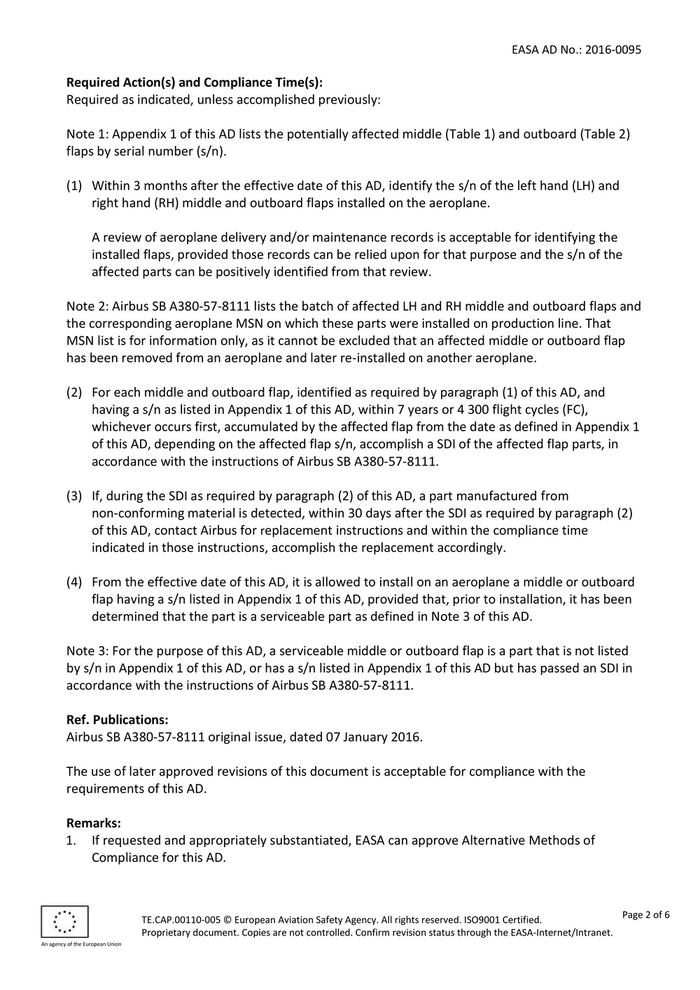 EASA AD No.: 2016-0095

**Required Action(s) and Compliance Time(s):**
Required as indicated, unless accomplished previously:

Note 1: Appendix 1 of this AD lists the potentially affected middle (Table 1) and outboard (Table 2) flaps by serial number (s/n).

(1) Within 3 months after the effective date of this AD, identify the s/n of the left hand (LH) and right hand (RH) middle and outboard flaps installed on the aeroplane.

A review of aeroplane delivery and/or maintenance records is acceptable for identifying the installed flaps, provided those records can be relied upon for that purpose and the s/n of the affected parts can be positively identified from that review.

Note 2: Airbus SB A380-57-8111 lists the batch of affected LH and RH middle and outboard flaps and the corresponding aeroplane MSN on which these parts were installed on production line. That MSN list is for information only, as it cannot be excluded that an affected middle or outboard flap has been removed from an aeroplane and later re-installed on another aeroplane.

(2) For each middle and outboard flap, identified as required by paragraph (1) of this AD, and having a s/n as listed in Appendix 1 of this AD, within 7 years or 4 300 flight cycles (FC), whichever occurs first, accumulated by the affected flap from the date as defined in Appendix 1 of this AD, depending on the affected flap s/n, accomplish a SDI of the affected flap parts, in accordance with the instructions of Airbus SB A380-57-8111.

(3) If, during the SDI as required by paragraph (2) of this AD, a part manufactured from non-conforming material is detected, within 30 days after the SDI as required by paragraph (2) of this AD, contact Airbus for replacement instructions and within the compliance time indicated in those instructions, accomplish the replacement accordingly.

(4) From the effective date of this AD, it is allowed to install on an aeroplane a middle or outboard flap having a s/n listed in Appendix 1 of this AD, provided that, prior to installation, it has been determined that the part is a serviceable part as defined in Note 3 of this AD.

Note 3: For the purpose of this AD, a serviceable middle or outboard flap is a part that is not listed by s/n in Appendix 1 of this AD, or has a s/n listed in Appendix 1 of this AD but has passed an SDI in accordance with the instructions of Airbus SB A380-57-8111.

**Ref. Publications:**
Airbus SB A380-57-8111 original issue, dated 07 January 2016.

The use of later approved revisions of this document is acceptable for compliance with the requirements of this AD.

**Remarks:**
1. If requested and appropriately substantiated, EASA can approve Alternative Methods of Compliance for this AD.

An agency of the European Union

TE.CAP.00110-005 © European Aviation Safety Agency. All rights reserved. ISO9001 Certified.
Proprietary document. Copies are not controlled. Confirm revision status through the EASA-Internet/Intranet.

Page 2 of 6